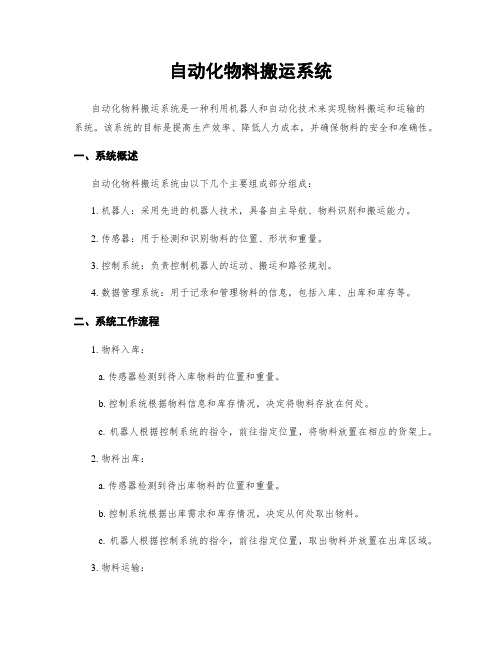 自动化物料搬运系统

自动化物料搬运系统是一种利用机器人和自动化技术来实现物料搬运和运输的系统。该系统的目标是提高生产效率、降低人力成本，并确保物料的安全和准确性。

一、系统概述

自动化物料搬运系统由以下几个主要组成部分组成：

1. 机器人：采用先进的机器人技术，具备自主导航、物料识别和搬运能力。

2. 传感器：用于检测和识别物料的位置、形状和重量。

3. 控制系统：负责控制机器人的运动、搬运和路径规划。

4. 数据管理系统：用于记录和管理物料的信息，包括入库、出库和库存等。

二、系统工作流程

1. 物料入库：

a. 传感器检测到待入库物料的位置和重量。

b. 控制系统根据物料信息和库存情况，决定将物料存放在何处。

c. 机器人根据控制系统的指令，前往指定位置，将物料放置在相应的货架上。

2. 物料出库：

a. 传感器检测到待出库物料的位置和重量。

b. 控制系统根据出库需求和库存情况，决定从何处取出物料。

c. 机器人根据控制系统的指令，前往指定位置，取出物料并放置在出库区域。

3. 物料运输：